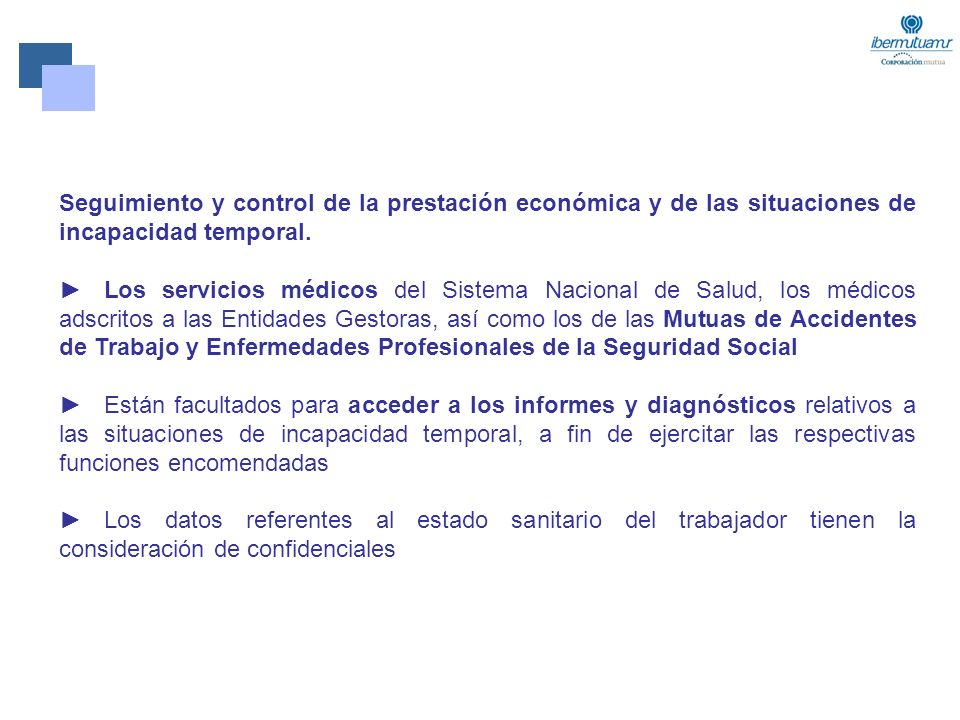 ibermutuamur
Corporación mutua

Seguimiento y control de la prestación económica y de las situaciones de incapacidad temporal.

► Los servicios médicos del Sistema Nacional de Salud, los médicos adscritos a las Entidades Gestoras, así como los de las Mutuas de Accidentes de Trabajo y Enfermedades Profesionales de la Seguridad Social

► Están facultados para acceder a los informes y diagnósticos relativos a las situaciones de incapacidad temporal, a fin de ejercitar las respectivas funciones encomendadas

► Los datos referentes al estado sanitario del trabajador tienen la consideración de confidenciales